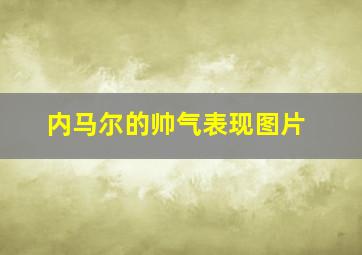 内马尔的帅气表现图片